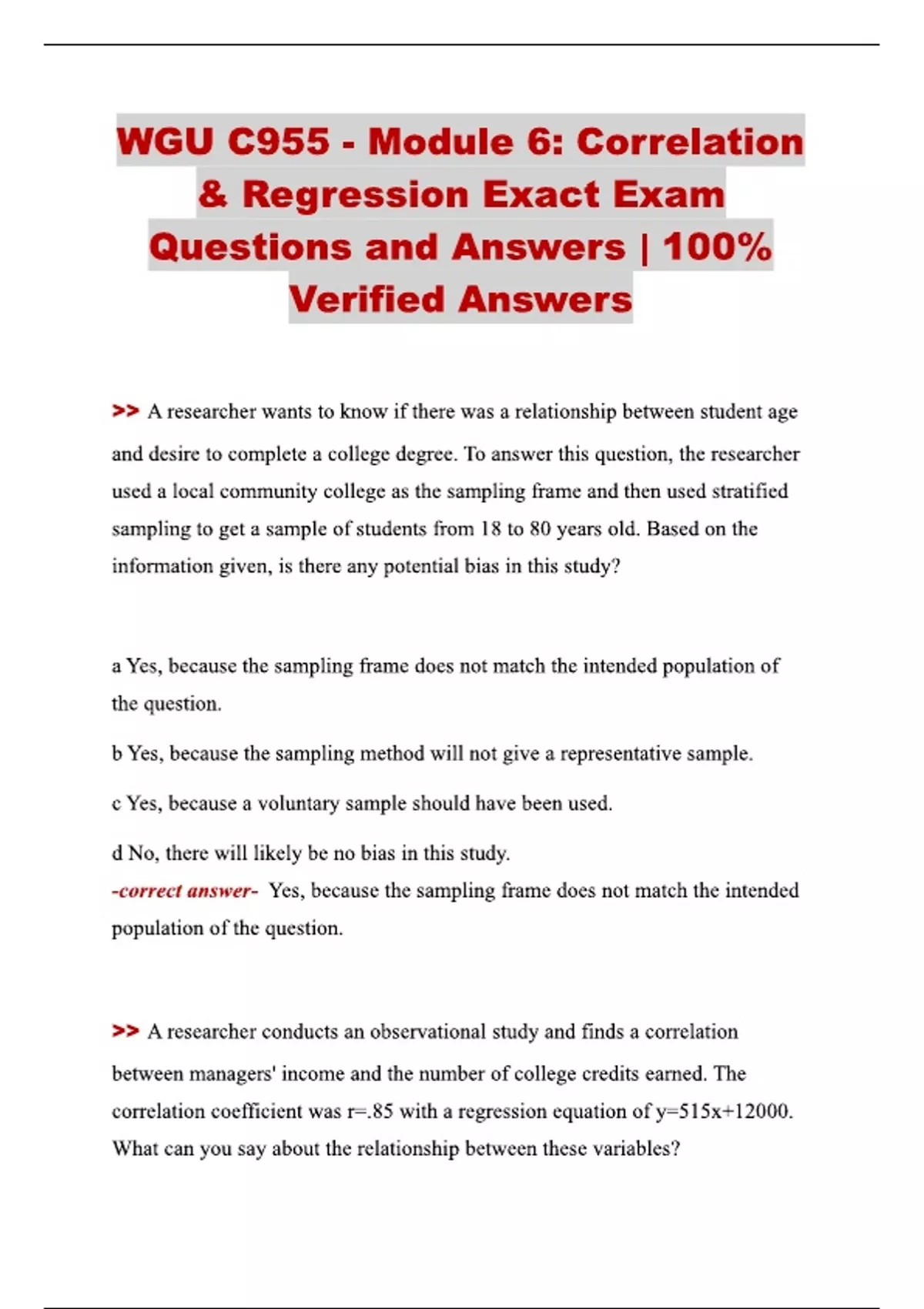 WGU C955 - Module 6: Correlation & Regression Exact Exam Questions and Answers | 100% Verified Answers

>> A researcher wants to know if there was a relationship between student age and desire to complete a college degree. To answer this question, the researcher used a local community college as the sampling frame and then used stratified sampling to get a sample of students from 18 to 80 years old. Based on the information given, is there any potential bias in this study?

a Yes, because the sampling frame does not match the intended population of the question.

b Yes, because the sampling method will not give a representative sample.

c Yes, because a voluntary sample should have been used.

d No, there will likely be no bias in this study.
-correct answer- Yes, because the sampling frame does not match the intended population of the question.

>> A researcher conducts an observational study and finds a correlation between managers' income and the number of college credits earned. The correlation coefficient was r=.85 with a regression equation of y=515x+12000. What can you say about the relationship between these variables?